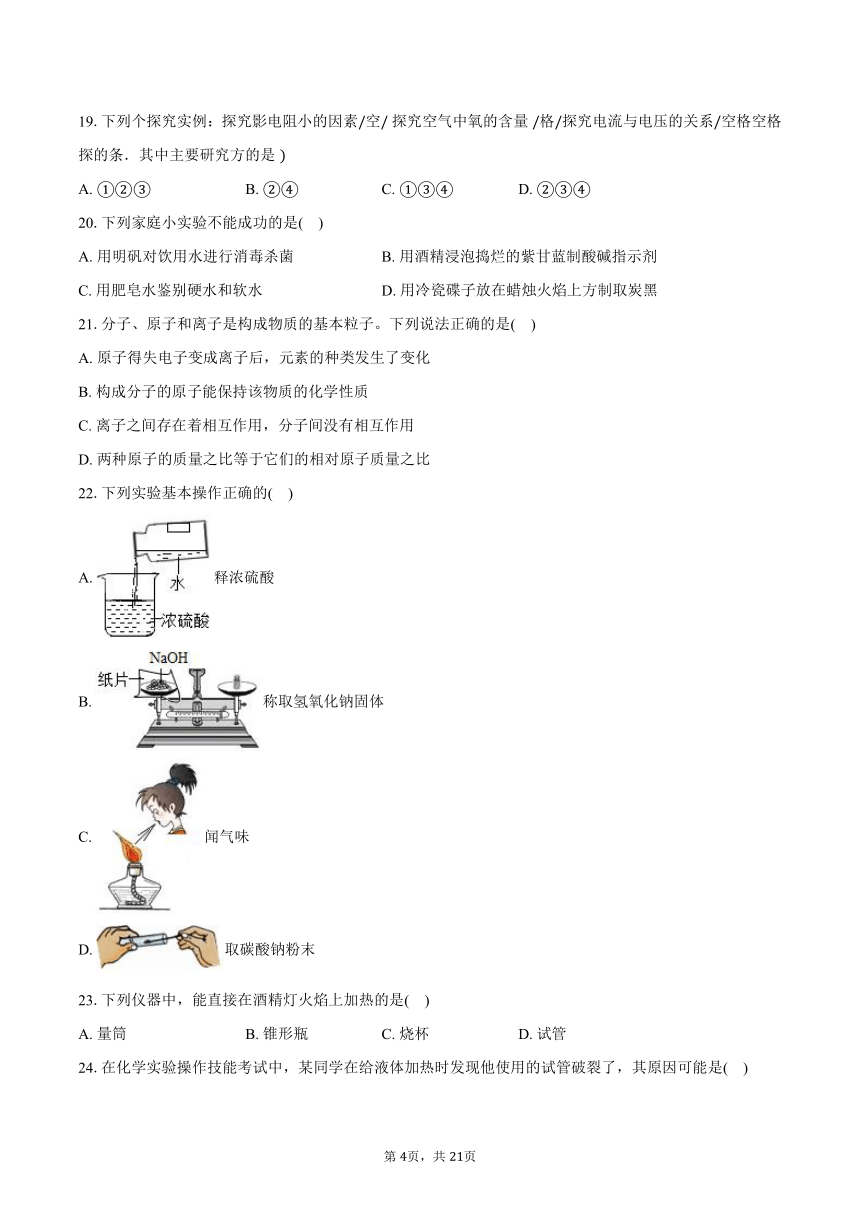 19. 下列个探究实例：探究影电阻小的因素/空/ 探究空气中氧的含量 /格/探究电流与电压的关系/空格空格探的条．其中主要研究方的是 )

A. ①②③　　B. ②④　　C. ①③④　　D. ②③④

20. 下列家庭小实验不能成功的是(　)

A. 用明矾对饮用水进行消毒杀菌　　B. 用酒精浸泡捣烂的紫甘蓝制酸碱指示剂

C. 用肥皂水鉴别硬水和软水　　D. 用冷瓷碟子放在蜡烛火焰上方制取炭黑

21. 分子、原子和离子是构成物质的基本粒子。下列说法正确的是(　)

A. 原子得失电子变成离子后，元素的种类发生了变化

B. 构成分子的原子能保持该物质的化学性质

C. 离子之间存在着相互作用，分子间没有相互作用

D. 两种原子的质量之比等于它们的相对原子质量之比

22. 下列实验基本操作正确的(　)

A. 水 浓硫酸 释浓硫酸

B. NaOH 纸片 称取氢氧化钠固体

C. 闻气味

D. 取碳酸钠粉末

23. 下列仪器中，能直接在酒精灯火焰上加热的是(　)

A. 量筒　　B. 锥形瓶　　C. 烧杯　　D. 试管

24. 在化学实验操作技能考试中，某同学在给液体加热时发现他使用的试管破裂了，其原因可能是(　)

第4页，共21页